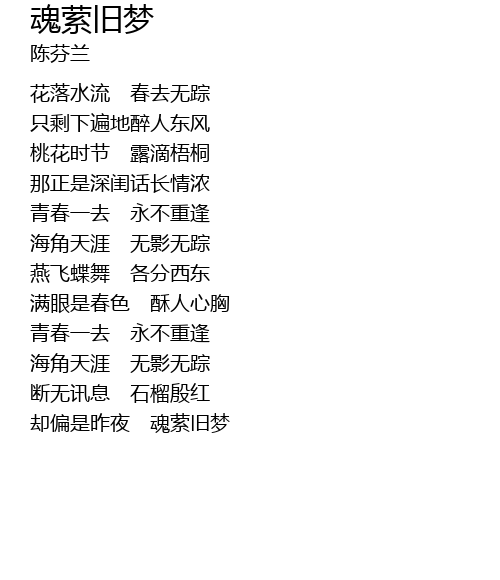 魂萦旧梦
陈芬兰

花落水流 春去无踪
只剩下遍地醉人东风
桃花时节 露滴梧桐
那正是深闺话长情浓
青春一去 永不重逢
海角天涯 无影无踪
燕飞蝶舞 各分西东
满眼是春色 酥人心胸
青春一去 永不重逢
海角天涯 无影无踪
断无讯息 石榴殷红
却偏是昨夜 魂萦旧梦